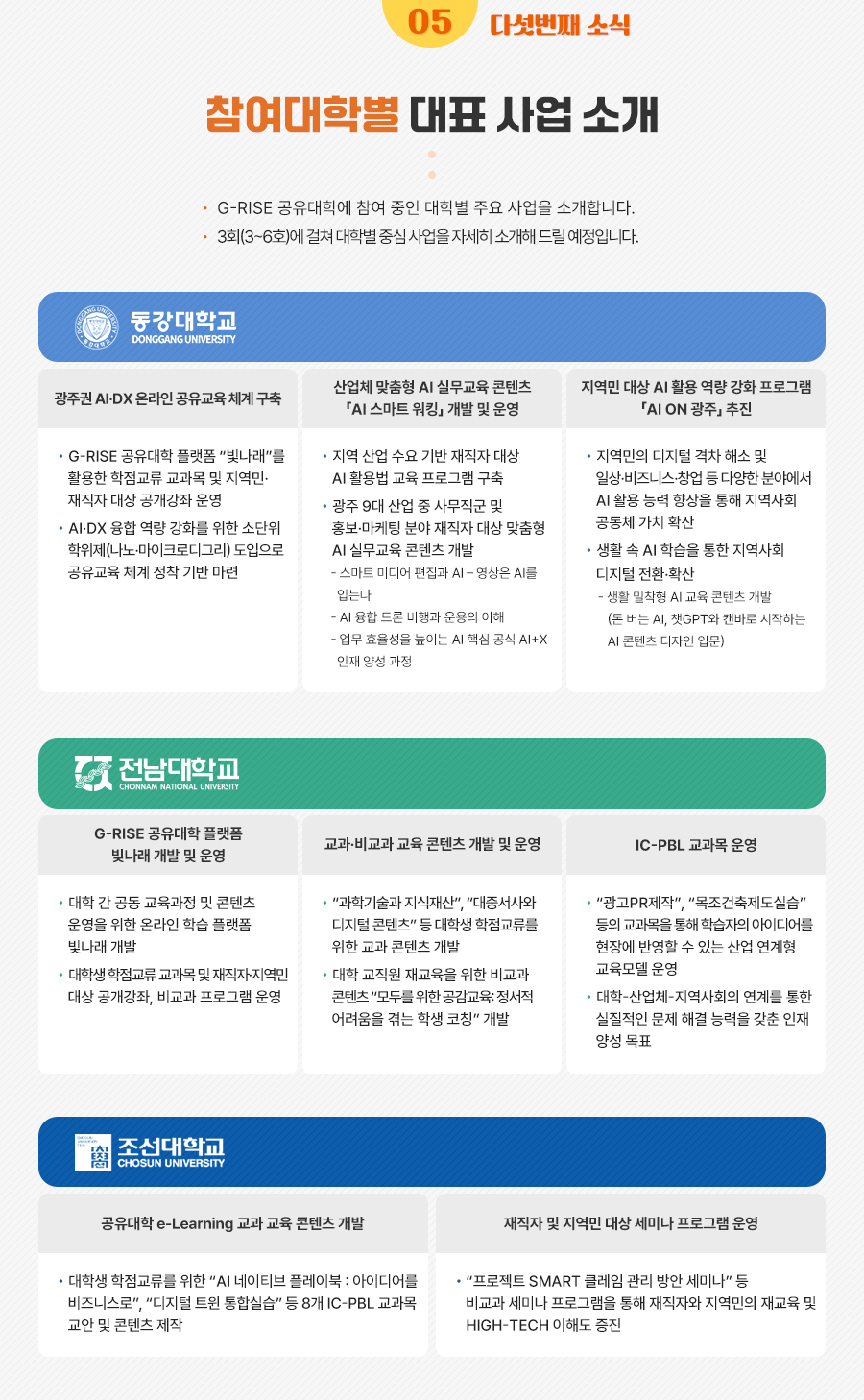 05 다섯번째 소식

참여대학별 대표 사업 소개

• G-RISE 공유대학에 참여 중인 대학별 주요 사업을 소개합니다.
• 3회(3~6호)에 걸쳐 대학별 중심 사업을 자세히 소개해 드릴 예정입니다.

동강대학교
DONGGANG UNIVERSITY

광주권 AI·DX 온라인 공유교육 체계 구축

• G-RISE 공유대학 플랫폼 "빛나래"를 활용한 학점교류 교과목 및 지역민·재직자 대상 공개강좌 운영
• AI·DX 융합 역량 강화를 위한 소단위 학위제(나노·마이크로디그리) 도입으로 공유교육 체계 정착 기반 마련

산업체 맞춤형 AI 실무교육 콘텐츠 「AI 스마트 워킹」 개발 및 운영

• 지역 산업 수요 기반 재직자 대상 AI 활용법 교육 프로그램 구축
• 광주 9대 산업 중 사무직군 및 홍보·마케팅 분야 재직자 대상 맞춤형 AI 실무교육 콘텐츠 개발
- 스마트 미디어 편집과 AI – 영상은 AI를 입는다
- AI 융합 드론 비행과 운용의 이해
- 업무 효율성을 높이는 AI 핵심 공식 AI+X 인재 양성 과정

지역민 대상 AI 활용 역량 강화 프로그램 「AI ON 광주」 추진

• 지역민의 디지털 격차 해소 및 일상·비즈니스·창업 등 다양한 분야에서 AI 활용 능력 향상을 통해 지역사회 공동체 가치 확산
• 생활 속 AI 학습을 통한 지역사회 디지털 전환·확산
- 생활 밀착형 AI 교육 콘텐츠 개발 (돈 버는 AI, 챗GPT와 캔바로 시작하는 AI 콘텐츠 디자인 입문)

전남대학교
CHONNAM NATIONAL UNIVERSITY

G-RISE 공유대학 플랫폼 빛나래 개발 및 운영

• 대학 간 공동 교육과정 및 콘텐츠 운영을 위한 온라인 학습 플랫폼 빛나래 개발
• 대학생 학점교류 교과목 및 재직자·지역민 대상 공개강좌, 비교과 프로그램 운영

교과·비교과 교육 콘텐츠 개발 및 운영

• "과학기술과 지식재산", "대중서사와 디지털 콘텐츠" 등 대학생 학점교류를 위한 교과 콘텐츠 개발
• 대학 교직원 재교육을 위한 비교과 콘텐츠 "모두를 위한 공감교육: 정서적 어려움을 겪는 학생 코칭" 개발

IC-PBL 교과목 운영

• "광고PR제작", "목조건축제도실습" 등의 교과목을 통해 학습자의 아이디어를 현장에 반영할 수 있는 산업 연계형 교육모델 운영
• 대학-산업체-지역사회의 연계를 통한 실질적인 문제 해결 능력을 갖춘 인재 양성 목표

조선대학교
CHOSUN UNIVERSITY

공유대학 e-Learning 교과 교육 콘텐츠 개발

• 대학생 학점교류를 위한 "AI 네이티브 플레이북 : 아이디어를 비즈니스로", "디지털 트윈 통합실습" 등 8개 IC-PBL 교과목 교안 및 콘텐츠 제작

재직자 및 지역민 대상 세미나 프로그램 운영

• "프로젝트 SMART 클레임 관리 방안 세미나" 등 비교과 세미나 프로그램을 통해 재직자와 지역민의 재교육 및 HIGH-TECH 이해도 증진